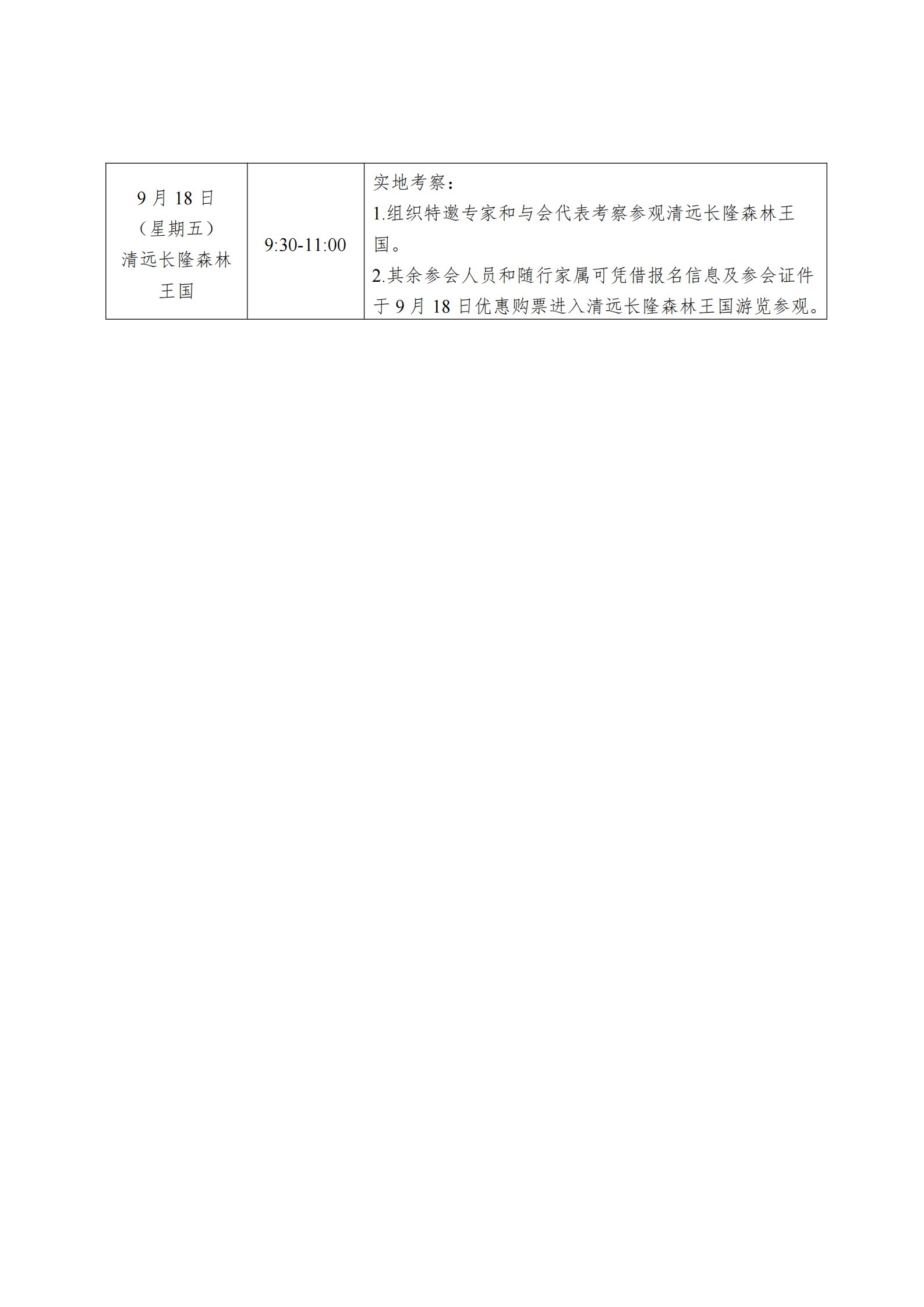 | 9月18日（星期五）清远长隆森林王国 | 9:30-11:00 | 实地考察：1.组织特邀专家和与会代表考察参观清远长隆森林王国。2.其余参会人员和随行家属可凭借报名信息及参会证件于9月18日优惠购票进入清远长隆森林王国游览参观。 |
|---|---|---|